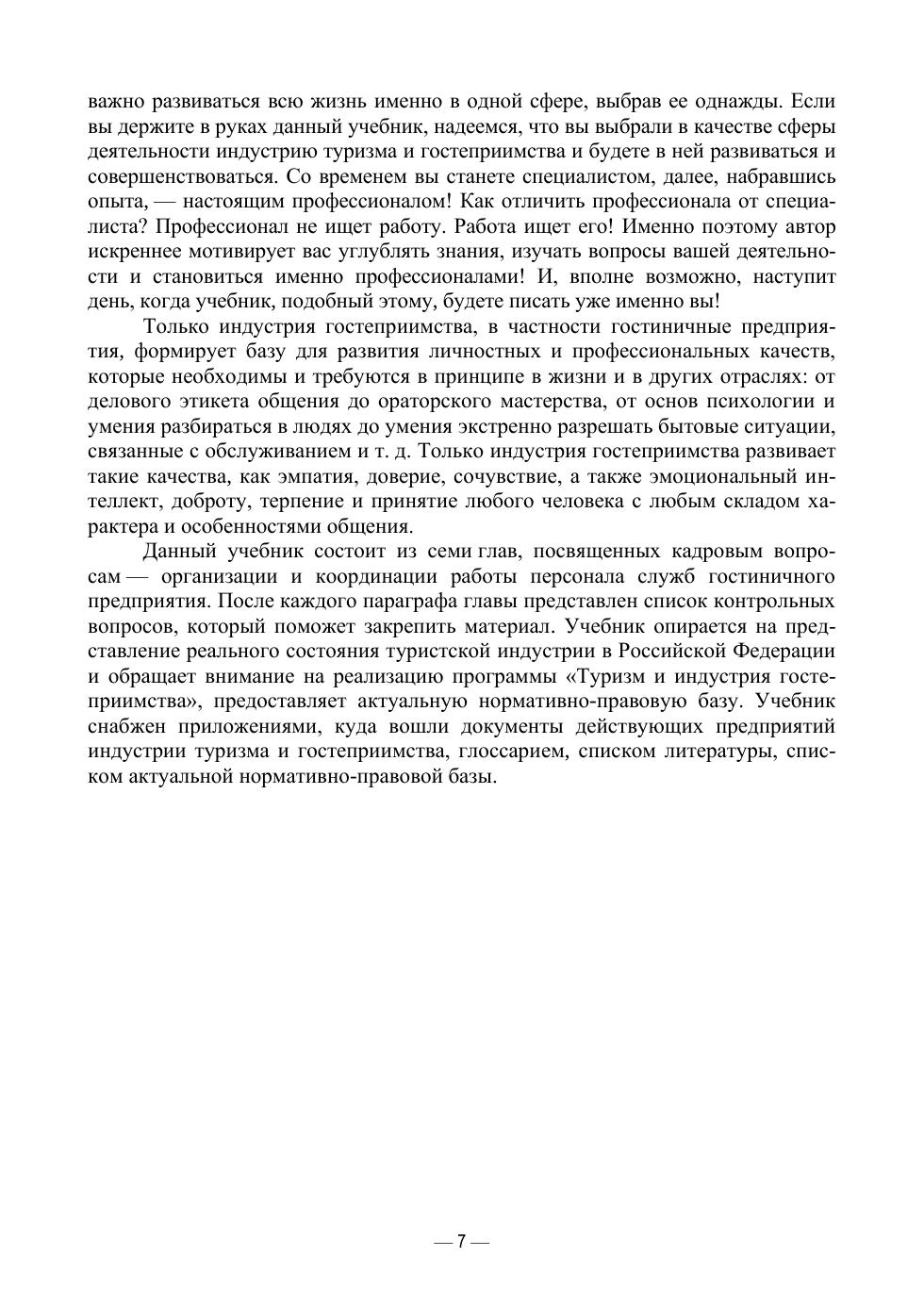 важно развиваться всю жизнь именно в одной сфере, выбрав ее однажды. Если вы держите в руках данный учебник, надеемся, что вы выбрали в качестве сферы деятельности индустрию туризма и гостеприимства и будете в ней развиваться и совершенствоваться. Со временем вы станете специалистом, далее, набравшись опыта, — настоящим профессионалом! Как отличить профессионала от специалиста? Профессионал не ищет работу. Работа ищет его! Именно поэтому автор искреннее мотивирует вас углублять знания, изучать вопросы вашей деятельности и становиться именно профессионалами! И, вполне возможно, наступит день, когда учебник, подобный этому, будете писать уже именно вы!

Только индустрия гостеприимства, в частности гостиничные предприятия, формирует базу для развития личностных и профессиональных качеств, которые необходимы и требуются в принципе в жизни и в других отраслях: от делового этикета общения до ораторского мастерства, от основ психологии и умения разбираться в людях до умения экстренно разрешать бытовые ситуации, связанные с обслуживанием и т. д. Только индустрия гостеприимства развивает такие качества, как эмпатия, доверие, сочувствие, а также эмоциональный интеллект, доброту, терпение и принятие любого человека с любым складом характера и особенностями общения.

Данный учебник состоит из семи глав, посвященных кадровым вопросам — организации и координации работы персонала служб гостиничного предприятия. После каждого параграфа главы представлен список контрольных вопросов, который поможет закрепить материал. Учебник опирается на представление реального состояния туристской индустрии в Российской Федерации и обращает внимание на реализацию программы «Туризм и индустрия гостеприимства», предоставляет актуальную нормативно-правовую базу. Учебник снабжен приложениями, куда вошли документы действующих предприятий индустрии туризма и гостеприимства, глоссарием, списком литературы, списком актуальной нормативно-правовой базы.

— 7 —